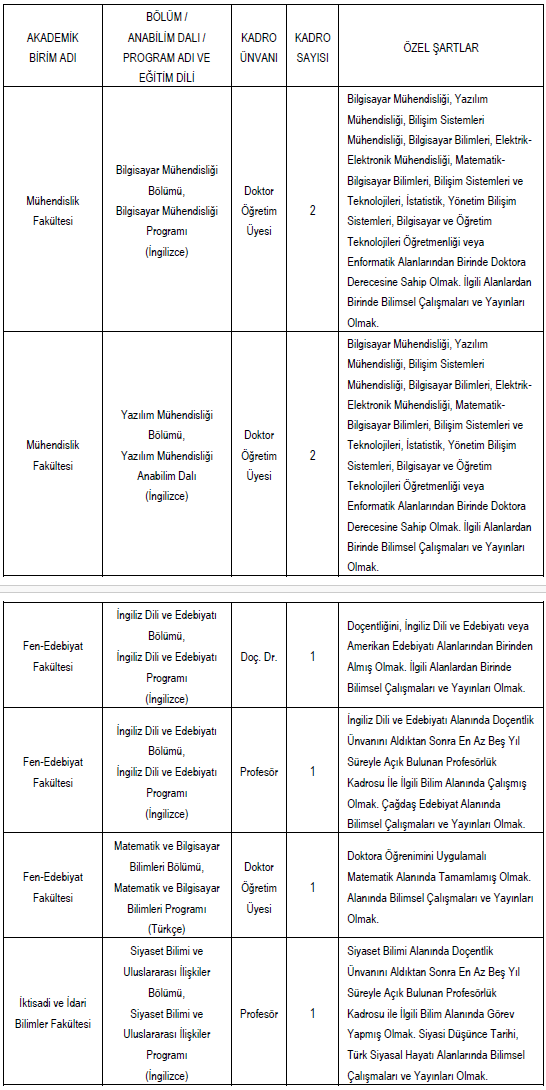 | AKADEMİK BİRİM ADI | BÖLÜM / ANABİLİM DALI / PROGRAM ADI VE EĞİTİM DİLİ | KADRO ÜNVANI | KADRO SAYISI | ÖZEL ŞARTLAR |
|---|---|---|---|---|
| Mühendislik Fakültesi | Bilgisayar Mühendisliği Bölümü, Bilgisayar Mühendisliği Programı (İngilizce) | Doktor Öğretim Üyesi | 2 | Bilgisayar Mühendisliği, Yazılım Mühendisliği, Bilişim Sistemleri Mühendisliği, Bilgisayar Bilimleri, Elektrik-Elektronik Mühendisliği, Matematik-Bilgisayar Bilimleri, Bilişim Sistemleri ve Teknolojileri, İstatistik, Yönetim Bilişim Sistemleri, Bilgisayar ve Öğretim Teknolojileri Öğretmenliği veya Enformatik Alanlarından Birinde Doktora Derecesine Sahip Olmak. İlgili Alanlardan Birinde Bilimsel Çalışmaları ve Yayınları Olmak. |
| Mühendislik Fakültesi | Yazılım Mühendisliği Bölümü, Yazılım Mühendisliği Anabilim Dalı (İngilizce) | Doktor Öğretim Üyesi | 2 | Bilgisayar Mühendisliği, Yazılım Mühendisliği, Bilişim Sistemleri Mühendisliği, Bilgisayar Bilimleri, Elektrik-Elektronik Mühendisliği, Matematik-Bilgisayar Bilimleri, Bilişim Sistemleri ve Teknolojileri, İstatistik, Yönetim Bilişim Sistemleri, Bilgisayar ve Öğretim Teknolojileri Öğretmenliği veya Enformatik Alanlarından Birinde Doktora Derecesine Sahip Olmak. İlgili Alanlardan Birinde Bilimsel Çalışmaları ve Yayınları Olmak. |

| | | | | |
|---|---|---|---|---|
| Fen-Edebiyat Fakültesi | İngiliz Dili ve Edebiyatı Bölümü, İngiliz Dili ve Edebiyatı Programı (İngilizce) | Doç. Dr. | 1 | Doçentliğini, İngiliz Dili ve Edebiyatı veya Amerikan Edebiyatı Alanlarından Birinden Almış Olmak. İlgili Alanlardan Birinde Bilimsel Çalışmaları ve Yayınları Olmak. |
| Fen-Edebiyat Fakültesi | İngiliz Dili ve Edebiyatı Bölümü, İngiliz Dili ve Edebiyatı Programı (İngilizce) | Profesör | 1 | İngiliz Dili ve Edebiyatı Alanında Doçentlik Ünvanını Aldıktan Sonra En Az Beş Yıl Süreyle Açık Bulunan Profesörlük Kadrosu İle İlgili Bilim Alanında Çalışmış Olmak. Çağdaş Edebiyat Alanında Bilimsel Çalışmaları ve Yayınları Olmak. |
| Fen-Edebiyat Fakültesi | Matematik ve Bilgisayar Bilimleri Bölümü, Matematik ve Bilgisayar Bilimleri Programı (Türkçe) | Doktor Öğretim Üyesi | 1 | Doktora Öğrenimini Uygulamalı Matematik Alanında Tamamlamış Olmak. Alanında Bilimsel Çalışmaları ve Yayınları Olmak. |
| İktisadi ve İdari Bilimler Fakültesi | Siyaset Bilimi ve Uluslararası İlişkiler Bölümü, Siyaset Bilimi ve Uluslararası İlişkiler Programı (İngilizce) | Profesör | 1 | Siyaset Bilimi Alanında Doçentlik Ünvanını Aldıktan Sonra En Az Beş Yıl Süreyle Açık Bulunan Profesörlük Kadrosu ile İlgili Bilim Alanında Görev Yapmış Olmak. Siyasi Düşünce Tarihi, Türk Siyasal Hayatı Alanlarında Bilimsel Çalışmaları ve Yayınları Olmak. |